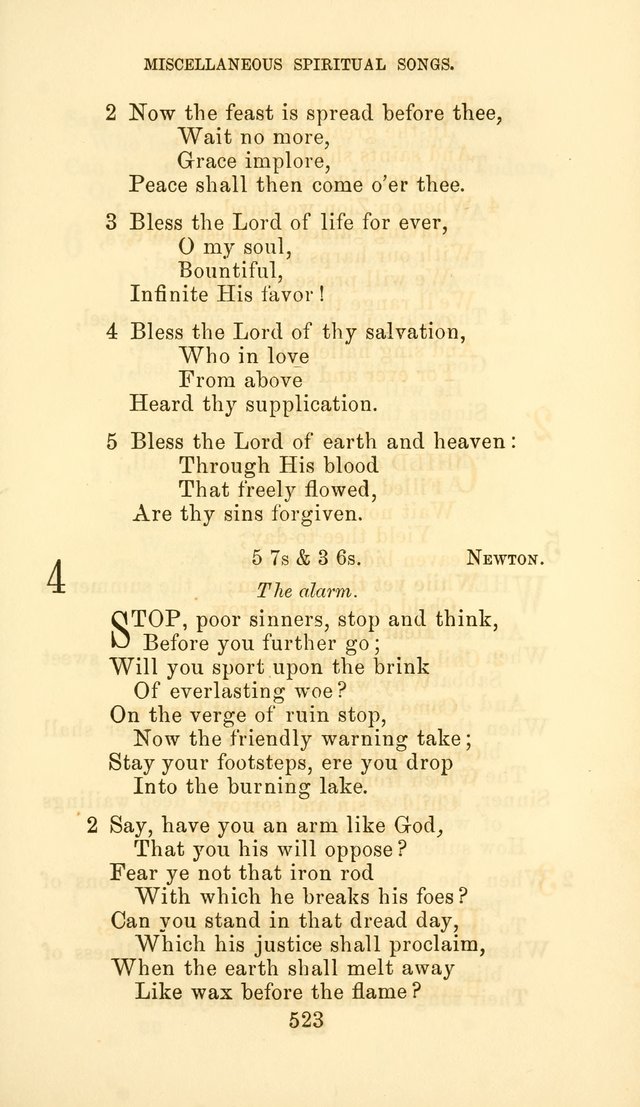 MISCELLANEOUS SPIRITUAL SONGS.

2 Now the feast is spread before thee,
Wait no more,
Grace implore,
Peace shall then come o'er thee.

3 Bless the Lord of life for ever,
O my soul,
Bountiful,
Infinite His favor!

4 Bless the Lord of thy salvation,
Who in love
From above
Heard thy supplication.

5 Bless the Lord of earth and heaven:
Through His blood
That freely flowed,
Are thy sins forgiven.

4

5 7s & 3 6s. NEWTON.

The alarm.

STOP, poor sinners, stop and think,
Before you further go;
Will you sport upon the brink
Of everlasting woe?
On the verge of ruin stop,
Now the friendly warning take;
Stay your footsteps, ere you drop
Into the burning lake.

2 Say, have you an arm like God,
That you his will oppose?
Fear ye not that iron rod
With which he breaks his foes?
Can you stand in that dread day,
Which his justice shall proclaim,
When the earth shall melt away
Like wax before the flame?

523